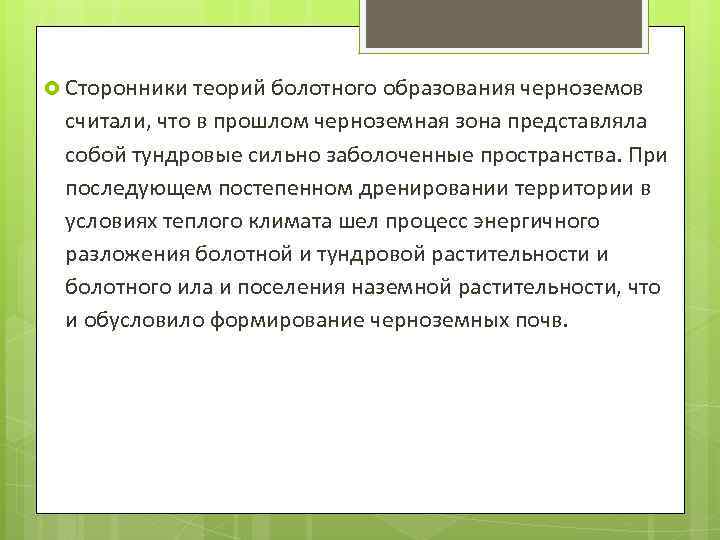 Сторонники теорий болотного образования черноземов считали, что в прошлом черноземная зона представляла собой тундровые сильно заболоченные пространства. При последующем постепенном дренировании территории в условиях теплого климата шел процесс энергичного разложения болотной и тундровой растительности и болотного ила и поселения наземной растительности, что и обусловило формирование черноземных почв.